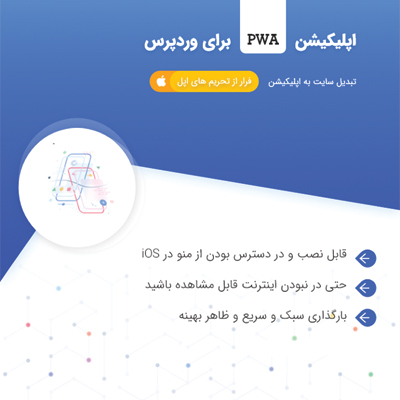 اپلیکیشن PWA برای وردپرس

تبدیل سایت به اپلیکیشن

فرار از تحریم های اپل

قابل نصب و در دسترس بودن از منو در iOS

حتی در نبودن اینترنت قابل مشاهده باشید

بارگذاری سبک و سریع و ظاهر بهینه